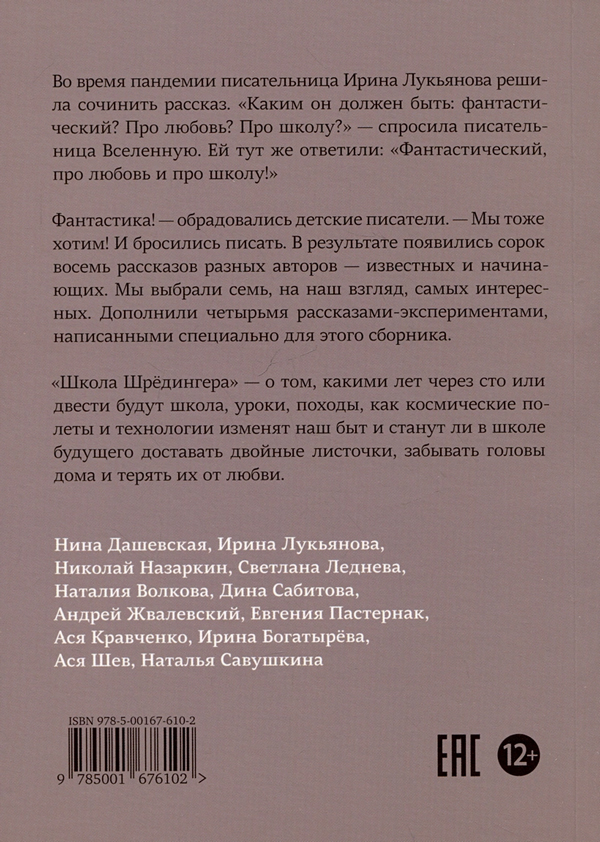 Во время пандемии писательница Ирина Лукьянова решила сочинить рассказ. «Каким он должен быть: фантастический? Про любовь? Про школу?» — спросила писательница Вселенную. Ей тут же ответили: «Фантастический, про любовь и про школу!»

Фантастика! — обрадовались детские писатели. — Мы тоже хотим! И бросились писать. В результате появились сорок восемь рассказов разных авторов — известных и начинающих. Мы выбрали семь, на наш взгляд, самых интересных. Дополнили четырьмя рассказами-экспериментами, написанными специально для этого сборника.

«Школа Шрёдингера» — о том, какими лет через сто или двести будут школа, уроки, походы, как космические полеты и технологии изменят наш быт и станут ли в школе будущего доставать двойные листочки, забывать головы дома и терять их от любви.

Нина Дашевская, Ирина Лукьянова, Николай Назаркин, Светлана Леднева, Наталия Волкова, Дина Сабитова, Андрей Жвалевский, Евгения Пастернак, Ася Кравченко, Ирина Богатырёва, Ася Шев, Наталья Савушкина

ISBN 978-5-00167-610-2

9 785001 676102 >

EAC

12+